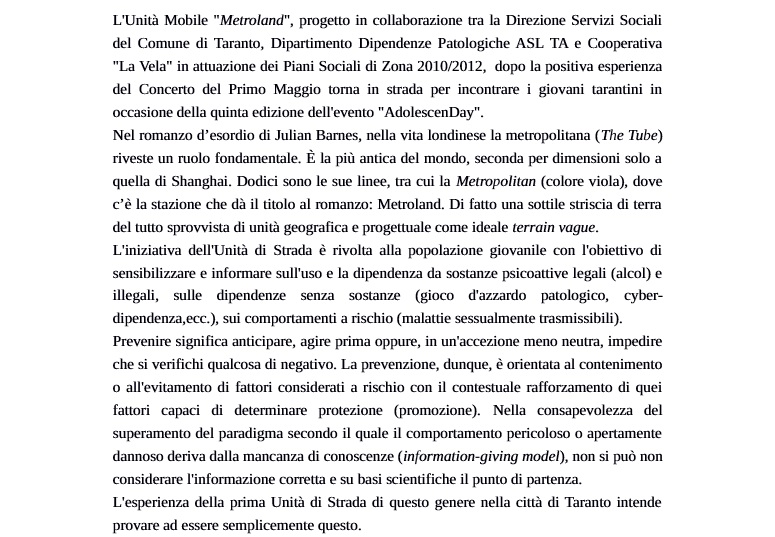 L'Unità Mobile "Metroland", progetto in collaborazione tra la Direzione Servizi Sociali del Comune di Taranto, Dipartimento Dipendenze Patologiche ASL TA e Cooperativa "La Vela" in attuazione dei Piani Sociali di Zona 2010/2012, dopo la positiva esperienza del Concerto del Primo Maggio torna in strada per incontrare i giovani tarantini in occasione della quinta edizione dell'evento "AdolescenDay".
Nel romanzo d'esordio di Julian Barnes, nella vita londinese la metropolitana (The Tube) riveste un ruolo fondamentale. È la più antica del mondo, seconda per dimensioni solo a quella di Shanghai. Dodici sono le sue linee, tra cui la Metropolitan (colore viola), dove c'è la stazione che dà il titolo al romanzo: Metroland. Di fatto una sottile striscia di terra del tutto sprovvista di unità geografica e progettuale come ideale terrain vague.
L'iniziativa dell'Unità di Strada è rivolta alla popolazione giovanile con l'obiettivo di sensibilizzare e informare sull'uso e la dipendenza da sostanze psicoattive legali (alcol) e illegali, sulle dipendenze senza sostanze (gioco d'azzardo patologico, cyber-dipendenza,ecc.), sui comportamenti a rischio (malattie sessualmente trasmissibili).
Prevenire significa anticipare, agire prima oppure, in un'accezione meno neutra, impedire che si verifichi qualcosa di negativo. La prevenzione, dunque, è orientata al contenimento o all'evitamento di fattori considerati a rischio con il contestuale rafforzamento di quei fattori capaci di determinare protezione (promozione). Nella consapevolezza del superamento del paradigma secondo il quale il comportamento pericoloso o apertamente dannoso deriva dalla mancanza di conoscenze (information-giving model), non si può non considerare l'informazione corretta e su basi scientifiche il punto di partenza.
L'esperienza della prima Unità di Strada di questo genere nella città di Taranto intende provare ad essere semplicemente questo.